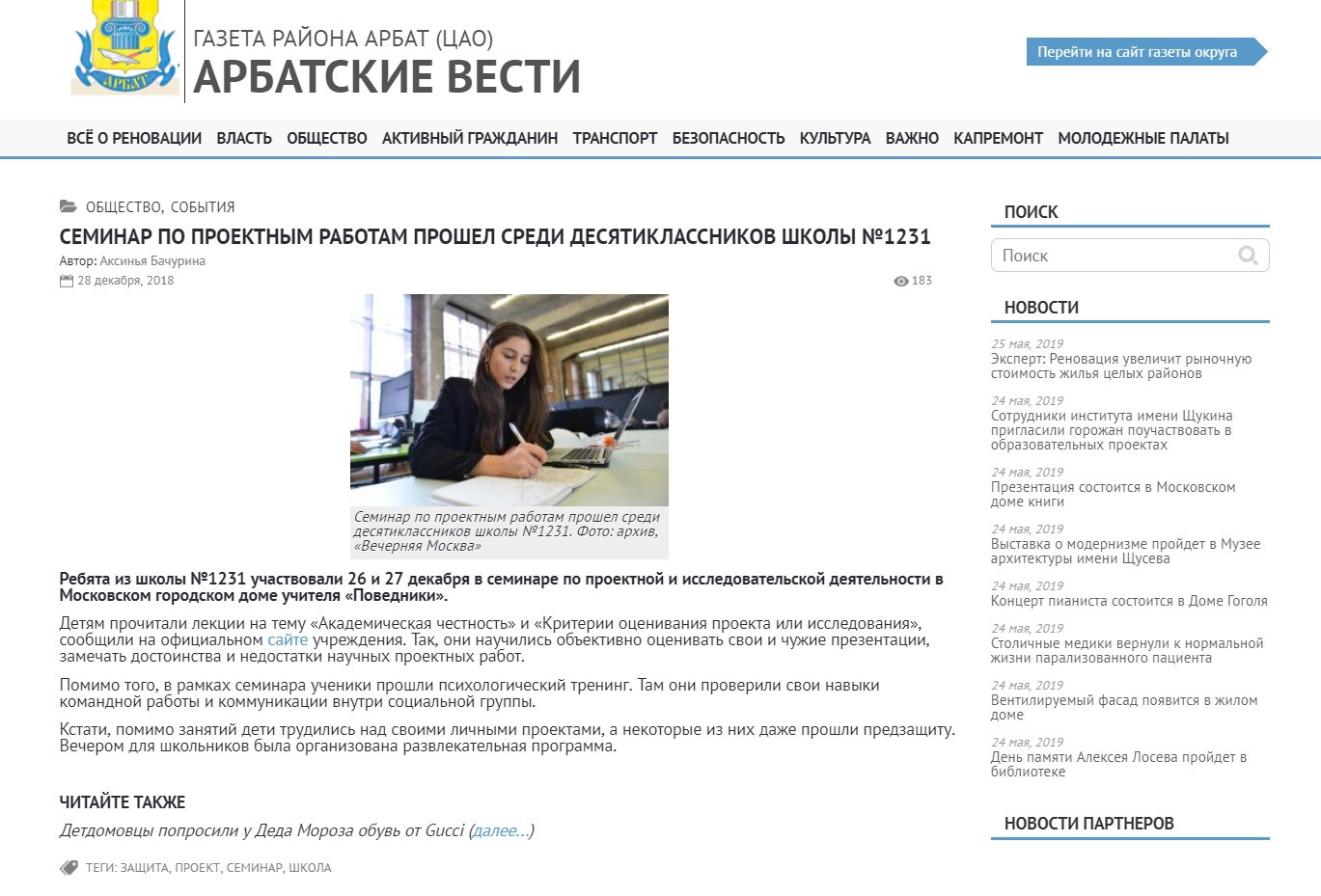 АРБАТ

ГАЗЕТА РАЙОНА АРБАТ (ЦАО)
АРБАТСКИЕ ВЕСТИ

Перейти на сайт газеты округа

ВСЁ О РЕНОВАЦИИ ВЛАСТЬ ОБЩЕСТВО АКТИВНЫЙ ГРАЖДАНИН ТРАНСПОРТ БЕЗОПАСНОСТЬ КУЛЬТУРА ВАЖНО КАПРЕМОНТ МОЛОДЕЖНЫЕ ПАЛАТЫ

ОБЩЕСТВО, СОБЫТИЯ

СЕМИНАР ПО ПРОЕКТНЫМ РАБОТАМ ПРОШЕЛ СРЕДИ ДЕСЯТИКЛАССНИКОВ ШКОЛЫ №1231

Автор: Аксинья Бачурина
28 декабря, 2018
183

Семинар по проектным работам прошел среди десятиклассников школы №1231. Фото: архив, «Вечерняя Москва»

Ребята из школы №1231 участвовали 26 и 27 декабря в семинаре по проектной и исследовательской деятельности в Московском городском доме учителя «Поведники».

Детям прочитали лекции на тему «Академическая честность» и «Критерии оценивания проекта или исследования», сообщили на официальном сайте учреждения. Так, они научились объективно оценивать свои и чужие презентации, замечать достоинства и недостатки научных проектных работ.

Помимо того, в рамках семинара ученики прошли психологический тренинг. Там они проверили свои навыки командной работы и коммуникации внутри социальной группы.

Кстати, помимо занятий дети трудились над своими личными проектами, а некоторые из них даже прошли предзащиту. Вечером для школьников была организована развлекательная программа.

ЧИТАЙТЕ ТАКЖЕ

Детдомовцы попросили у Деда Мороза обувь от Gucci (далее...)

ТЕГИ: ЗАЩИТА, ПРОЕКТ, СЕМИНАР, ШКОЛА

ПОИСК

Поиск

НОВОСТИ

25 мая, 2019
Эксперт: Реновация увеличит рыночную стоимость жилья целых районов

24 мая, 2019
Сотрудники института имени Щукина пригласили горожан поучаствовать в образовательных проектах

24 мая, 2019
Презентация состоится в Московском доме книги

24 мая, 2019
Выставка о модернизме пройдет в Музее архитектуры имени Щусева

24 мая, 2019
Концерт пианиста состоится в Доме Гоголя

24 мая, 2019
Столичные медики вернули к нормальной жизни парализованного пациента

24 мая, 2019
Вентилируемый фасад появится в жилом доме

24 мая, 2019
День памяти Алексея Лосева пройдет в библиотеке

НОВОСТИ ПАРТНЕРОВ